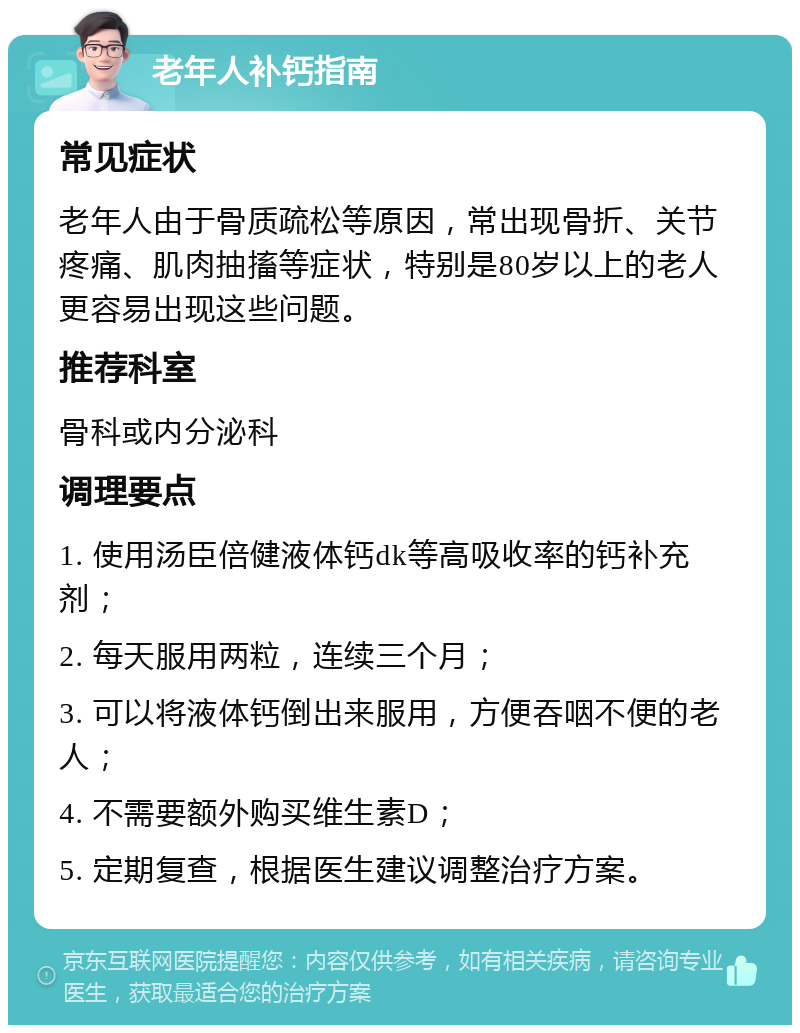 老年人补钙指南

常见症状

老年人由于骨质疏松等原因，常出现骨折、关节疼痛、肌肉抽搐等症状，特别是80岁以上的老人更容易出现这些问题。

推荐科室

骨科或内分泌科

调理要点

1. 使用汤臣倍健液体钙dk等高吸收率的钙补充剂；

2. 每天服用两粒，连续三个月；

3. 可以将液体钙倒出来服用，方便吞咽不便的老人；

4. 不需要额外购买维生素D；

5. 定期复查，根据医生建议调整治疗方案。

京东互联网医院提醒您：内容仅供参考，如有相关疾病，请咨询专业医生，获取最适合您的治疗方案